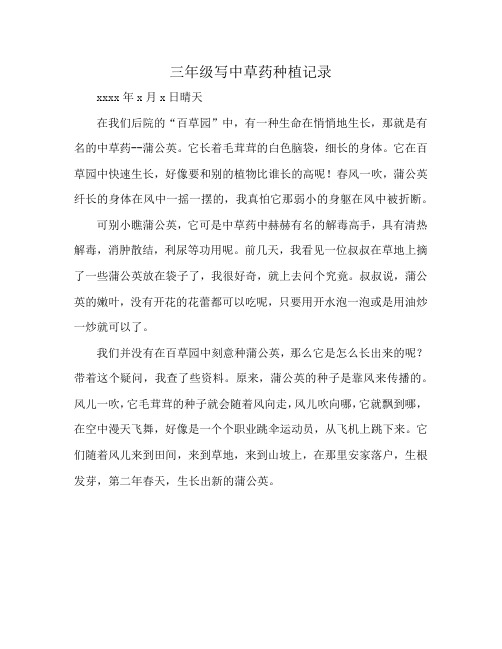 三年级写中草药种植记录

xxxx 年 x 月 x 日晴天

在我们后院的“百草园”中，有一种生命在悄悄地生长，那就是有名的中草药--蒲公英。它长着毛茸茸的白色脑袋，细长的身体。它在百草园中快速生长，好像要和别的植物比谁长的高呢！春风一吹，蒲公英纤长的身体在风中一摇一摆的，我真怕它那弱小的身躯在风中被折断。

可别小瞧蒲公英，它可是中草药中赫赫有名的解毒高手，具有清热解毒，消肿散结，利尿等功用呢。前几天，我看见一位叔叔在草地上摘了一些蒲公英放在袋子了，我很好奇，就上去问个究竟。叔叔说，蒲公英的嫩叶，没有开花的花蕾都可以吃呢，只要用开水泡一泡或是用油炒一炒就可以了。

我们并没有在百草园中刻意种蒲公英，那么它是怎么长出来的呢？带着这个疑问，我查了些资料。原来，蒲公英的种子是靠风来传播的。风儿一吹，它毛茸茸的种子就会随着风向走，风儿吹向哪，它就飘到哪，在空中漫天飞舞，好像是一个个职业跳伞运动员，从飞机上跳下来。它们随着风儿来到田间，来到草地，来到山坡上，在那里安家落户，生根发芽，第二年春天，生长出新的蒲公英。